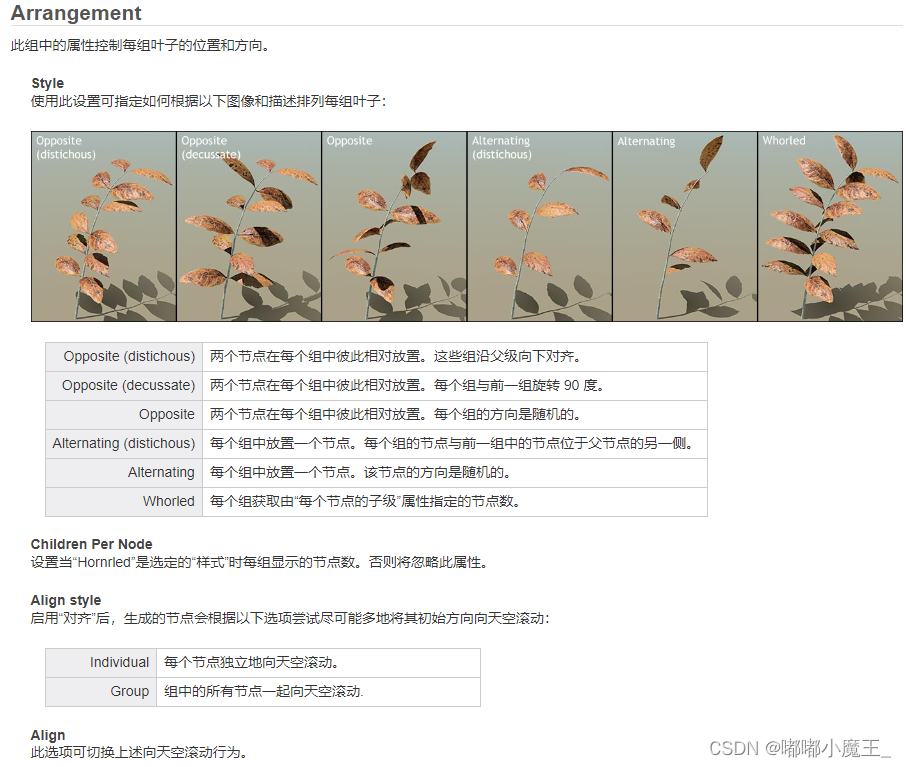 Arrangement

此组中的属性控制每组叶子的位置和方向。

Style
使用此设置可指定如何根据以下图像和描述排列每组叶子：

Opposite (distichous)
Opposite (decussate)
Opposite
Alternating (distichous)
Alternating
Whorled

| Opposite (distichous) | 两个节点在每个组中彼此相对放置。这些组沿父级向下对齐。 |
|---|---|
| Opposite (decussate) | 两个节点在每个组中彼此相对放置。每个组与前一组旋转90度。 |
| Opposite | 两个节点在每个组中彼此相对放置。每个组的方向是随机的。 |
| Alternating (distichous) | 每个组中放置一个节点。每个组的节点与前一组中的节点位于父节点的另一侧。 |
| Alternating | 每个组中放置一个节点。该节点的方向是随机的。 |
| Whorled | 每个组获取由“每个节点的子级”属性指定的节点数。 |

Children Per Node
设置当“Hornrled”是选定的“样式”时每组显示的节点数。否则将忽略此属性。

Align style
启用“对齐”后，生成的节点会根据以下选项尝试尽可能多地将其初始方向向天空滚动：

| Individual | 每个节点独立地向天空滚动。 |
|---|---|
| Group | 组中的所有节点一起向天空滚动. |

Align
此选项可切换上述向天空滚动行为。

CSDN @嘟嘟小魔王_